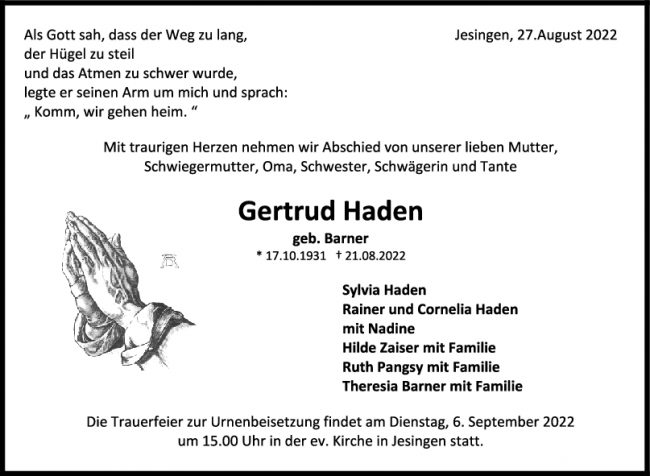 Als Gott sah, dass der Weg zu lang,
der Hügel zu steil
und das Atmen zu schwer wurde,
legte er seinen Arm um mich und sprach:
„ Komm, wir gehen heim. “

Jesingen, 27.August 2022

Mit traurigen Herzen nehmen wir Abschied von unserer lieben Mutter, Schwiegermutter, Oma, Schwester, Schwägerin und Tante

Gertrud Haden

geb. Barner

* 17.10.1931 † 21.08.2022

Sylvia Haden
Rainer und Cornelia Haden
mit Nadine
Hilde Zaiser mit Familie
Ruth Pangsy mit Familie
Theresia Barner mit Familie

Die Trauerfeier zur Urnenbeisetzung findet am Dienstag, 6. September 2022 um 15.00 Uhr in der ev. Kirche in Jesingen statt.